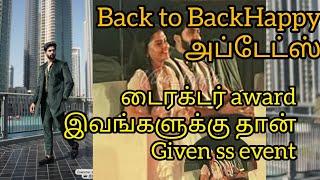 Back to BackHappy
அப்டேட்ஸ்

டைரக்டர் award
இவங்களுக்கு தான்
Given ss event